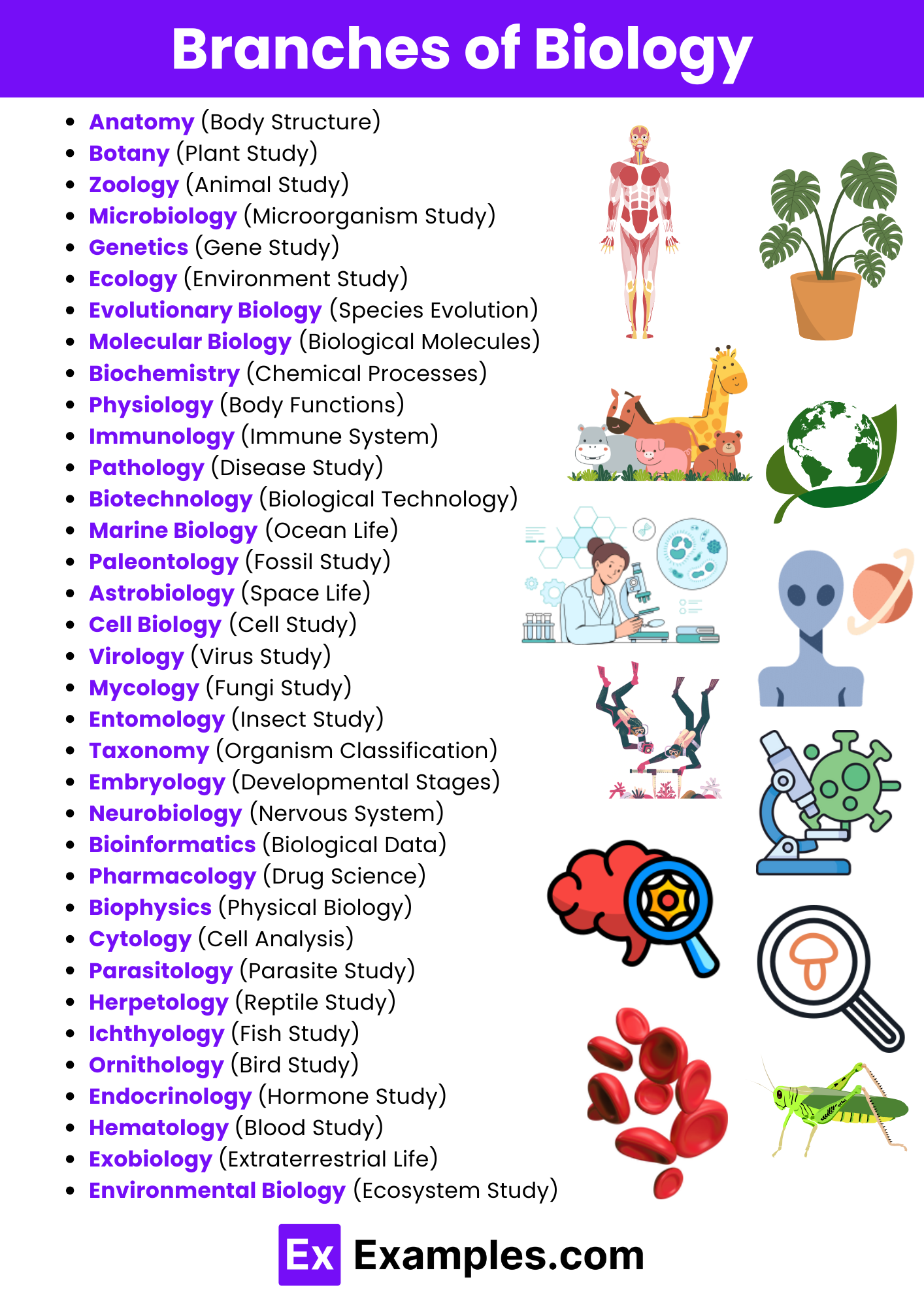 Branches of Biology

- Anatomy (Body Structure)
- Botany (Plant Study)
- Zoology (Animal Study)
- Microbiology (Microorganism Study)
- Genetics (Gene Study)
- Ecology (Environment Study)
- Evolutionary Biology (Species Evolution)
- Molecular Biology (Biological Molecules)
- Biochemistry (Chemical Processes)
- Physiology (Body Functions)
- Immunology (Immune System)
- Pathology (Disease Study)
- Biotechnology (Biological Technology)
- Marine Biology (Ocean Life)
- Paleontology (Fossil Study)
- Astrobiology (Space Life)
- Cell Biology (Cell Study)
- Virology (Virus Study)
- Mycology (Fungi Study)
- Entomology (Insect Study)
- Taxonomy (Organism Classification)
- Embryology (Developmental Stages)
- Neurobiology (Nervous System)
- Bioinformatics (Biological Data)
- Pharmacology (Drug Science)
- Biophysics (Physical Biology)
- Cytology (Cell Analysis)
- Parasitology (Parasite Study)
- Herpetology (Reptile Study)
- Ichthyology (Fish Study)
- Ornithology (Bird Study)
- Endocrinology (Hormone Study)
- Hematology (Blood Study)
- Exobiology (Extraterrestrial Life)
- Environmental Biology (Ecosystem Study)

Ex Examples.com